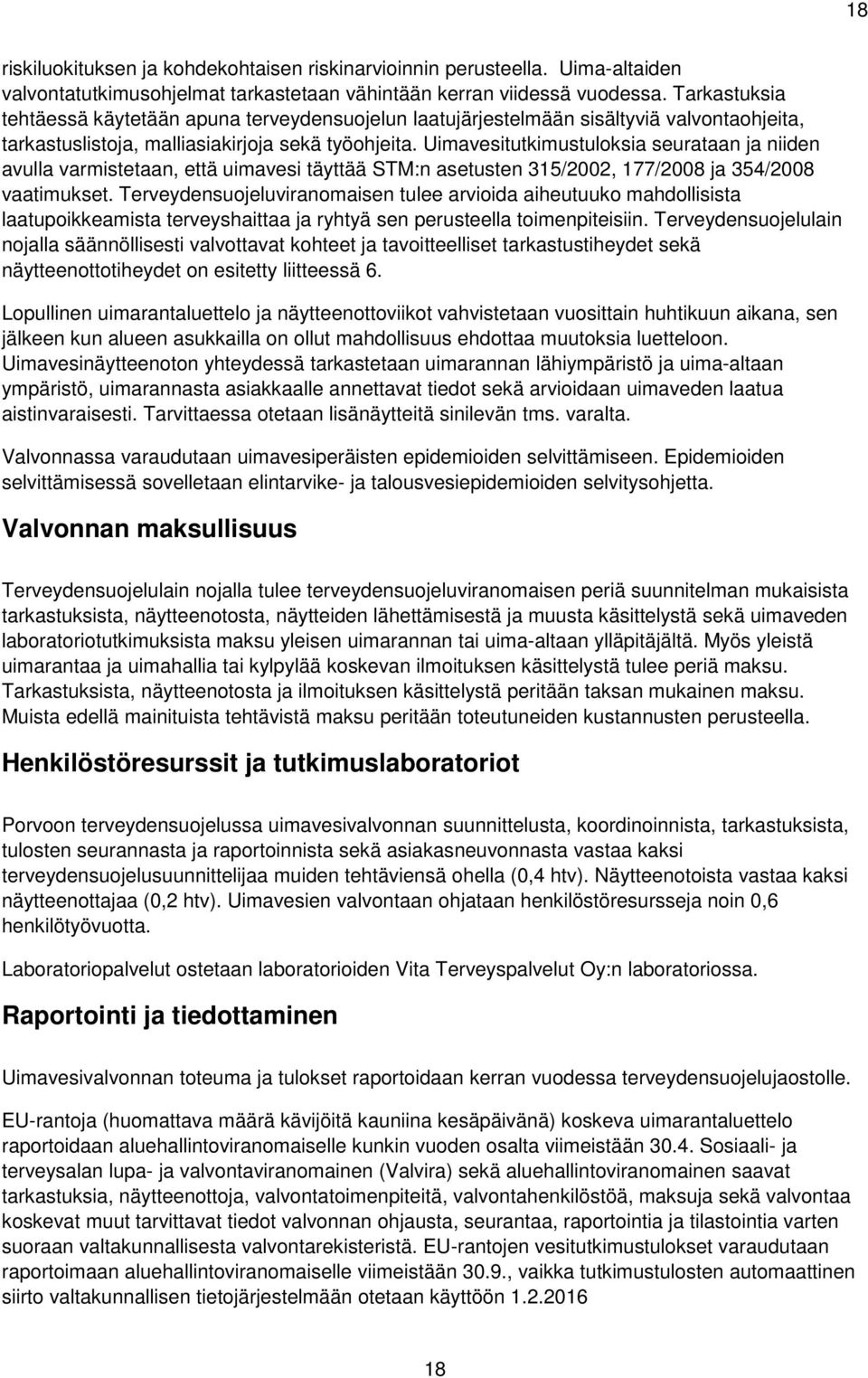 18

riskiluokituksen ja kohdekohtaisen riskinarvioinnin perusteella. Uima-altaiden valvontatutkimusohjelmat tarkastetaan vähintään kerran viidessä vuodessa. Tarkastuksia tehtäessä käytetään apuna terveydensuojelun laatujärjestelmään sisältyviä valvontaohjeita, tarkastuslistoja, malliasiakirjoja sekä työohjeita. Uimavesitutkimustuloksia seurataan ja niiden avulla varmistetaan, että uimavesi täyttää STM:n asetusten 315/2002, 177/2008 ja 354/2008 vaatimukset. Terveydensuojeluviranomaisen tulee arvioida aiheutuuko mahdollisista laatupoikkeamista terveyshaittaa ja ryhtyä sen perusteella toimenpiteisiin. Terveydensuojelulain nojalla säännöllisesti valvottavat kohteet ja tavoitteelliset tarkastustiheydet sekä näytteenottotiheydet on esitetty liitteessä 6.

Lopullinen uimarantaluettelo ja näytteenottoviikot vahvistetaan vuosittain huhtikuun aikana, sen jälkeen kun alueen asukkailla on ollut mahdollisuus ehdottaa muutoksia luetteloon. Uimavesinäytteenoton yhteydessä tarkastetaan uimarannan lähiympäristö ja uima-altaan ympäristö, uimarannasta asiakkaalle annettavat tiedot sekä arvioidaan uimaveden laatua aistinvaraisesti. Tarvittaessa otetaan lisänäytteitä sinilevän tms. varalta.

Valvonnassa varaudutaan uimavesiperäisten epidemioiden selvittämiseen. Epidemioiden selvittämisessä sovelletaan elintarvike- ja talousvesiepidemioiden selvitysohjetta.

Valvonnan maksullisuus

Terveydensuojelulain nojalla tulee terveydensuojeluviranomaisen periä suunnitelman mukaisista tarkastuksista, näytteenotosta, näytteiden lähettämisestä ja muusta käsittelystä sekä uimaveden laboratoriotutkimuksista maksu yleisen uimarannan tai uima-altaan ylläpitäjältä. Myös yleistä uimarantaa ja uimahallia tai kylpylää koskevan ilmoituksen käsittelystä tulee periä maksu. Tarkastuksista, näytteenotosta ja ilmoituksen käsittelystä peritään taksan mukainen maksu. Muista edellä mainituista tehtävistä maksu peritään toteutuneiden kustannusten perusteella.

Henkilöstöresurssit ja tutkimuslaboratoriot

Porvoon terveydensuojelussa uimavesivalvonnan suunnittelusta, koordinoinnista, tarkastuksista, tulosten seurannasta ja raportoinnista sekä asiakasneuvonnasta vastaa kaksi terveydensuojelusuunnittelijaa muiden tehtäviensä ohella (0,4 htv). Näytteenotoista vastaa kaksi näytteenottajaa (0,2 htv). Uimavesien valvontaan ohjataan henkilöstöresursseja noin 0,6 henkilötyövuotta.

Laboratoriopalvelut ostetaan laboratorioiden Vita Terveyspalvelut Oy:n laboratoriossa.

Raportointi ja tiedottaminen

Uimavesivalvonnan toteuma ja tulokset raportoidaan kerran vuodessa terveydensuojelujaostolle.

EU-rantoja (huomattava määrä kävijöitä kauniina kesäpäivänä) koskeva uimarantaluettelo raportoidaan aluehallintoviranomaiselle kunkin vuoden osalta viimeistään 30.4. Sosiaali- ja terveysalan lupa- ja valvontaviranomainen (Valvira) sekä aluehallintoviranomainen saavat tarkastuksia, näytteenottoja, valvontatoimenpiteitä, valvontahenkilöstöä, maksuja sekä valvontaa koskevat muut tarvittavat tiedot valvonnan ohjausta, seurantaa, raportointia ja tilastointia varten suoraan valtakunnallisesta valvontarekisteristä. EU-rantojen vesitutkimustulokset varaudutaan raportoimaan aluehallintoviranomaiselle viimeistään 30.9., vaikka tutkimustulosten automaattinen siirto valtakunnallisen tietojärjestelmään otetaan käyttöön 1.2.2016

18